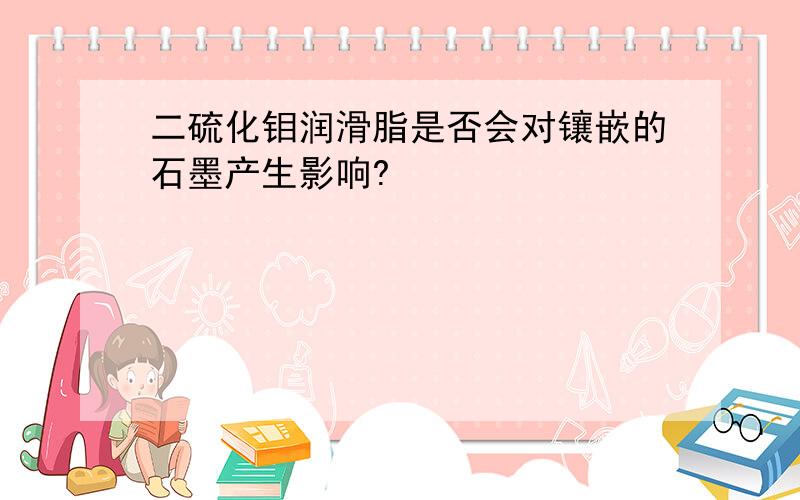 二硫化钼润滑脂是否会对镶嵌的石墨产生影响?